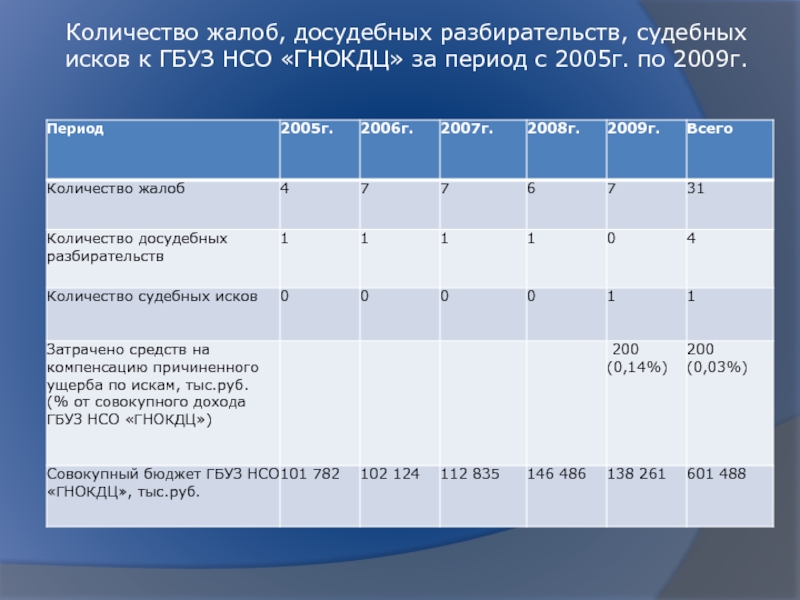 Количество жалоб, досудебных разбирательств, судебных исков к ГБУЗ НСО «ГНОКДЦ» за период с 2005г. по 2009г.

| Период | 2005г. | 2006г. | 2007г. | 2008г. | 2009г. | Всего |
|---|---|---|---|---|---|---|
| Количество жалоб | 4 | 7 | 7 | 6 | 7 | 31 |
| Количество досудебных разбирательств | 1 | 1 | 1 | 1 | 0 | 4 |
| Количество судебных исков | 0 | 0 | 0 | 0 | 1 | 1 |
| Затрачено средств на компенсацию причиненного ущерба по искам, тыс.руб. (% от совокупного дохода ГБУЗ НСО «ГНОКДЦ») | | | | | 200 (0,14%) | 200 (0,03%) |
| Совокупный бюджет ГБУЗ НСО «ГНОКДЦ», тыс.руб. | 101 782 | 102 124 | 112 835 | 146 486 | 138 261 | 601 488 |